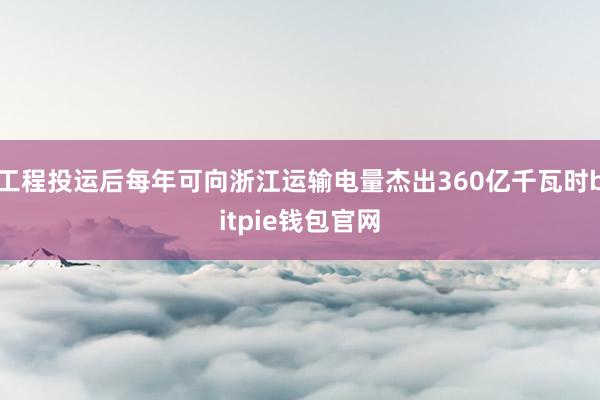 工程投运后每年可向浙江运输电量杰出360亿千瓦时bitpie钱包官网